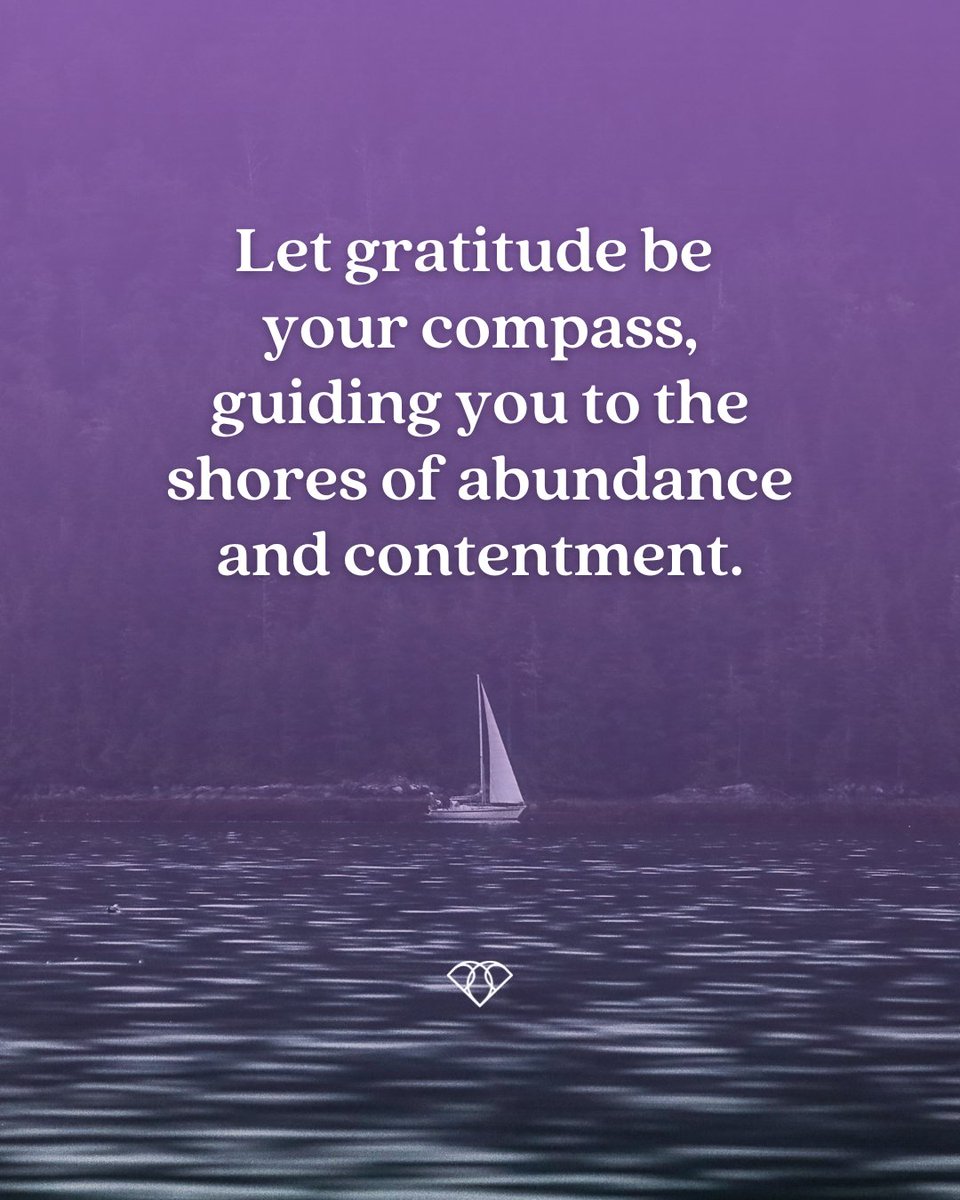 Let gratitude be your compass, guiding you to the shores of abundance and contentment.